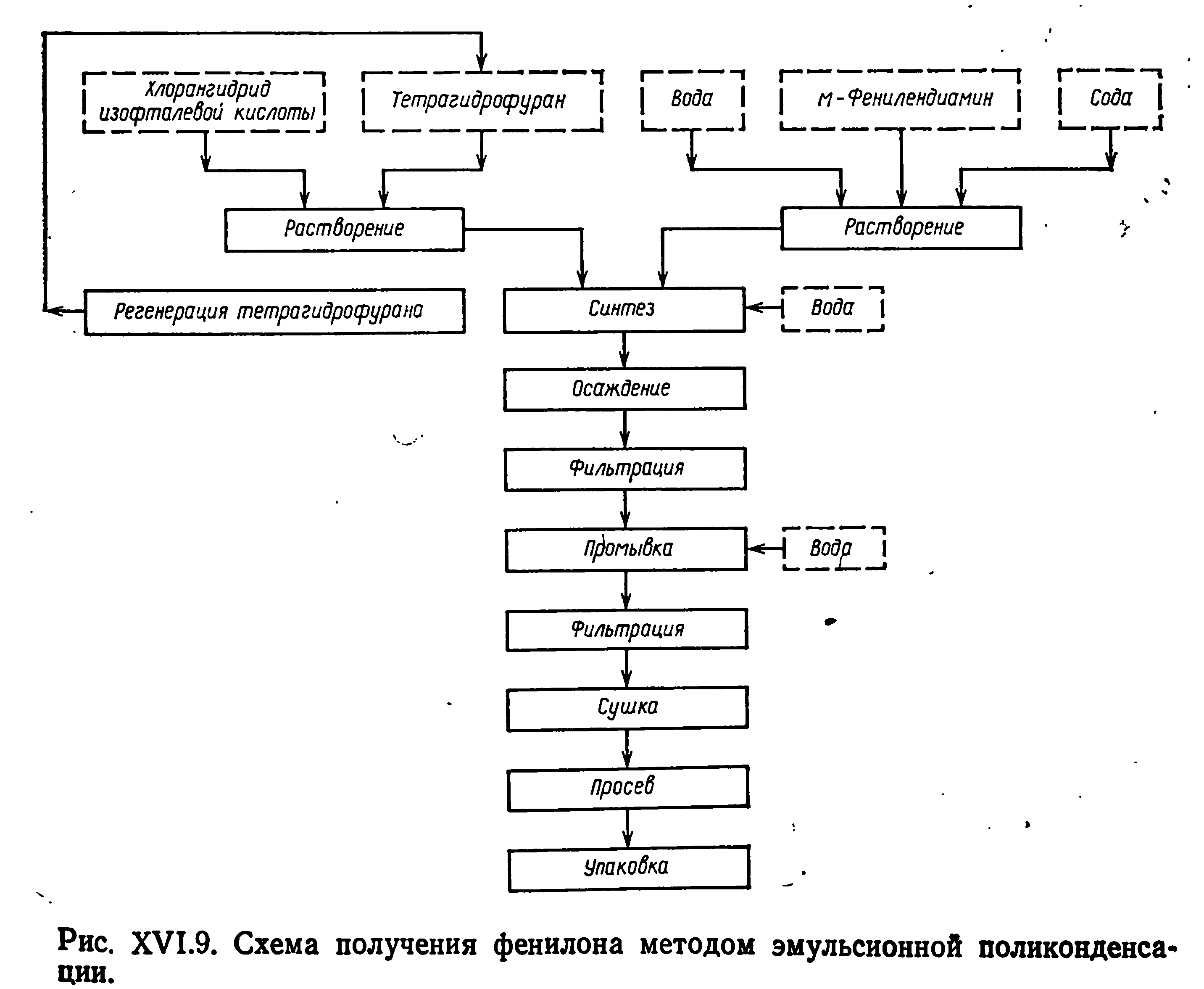 Хлорангидрид изофталевой кислоты

Тетрагидрофуран

Вода

м-Фенилендиамин

Сода

Растворение

Растворение

Регенерация тетрагидрофурана

Синтез

Вода

Осаждение

Фильтрация

Промывка

Вода

Фильтрация

Сушка

Просев

Упаковка

Рис. XVI.9. Схема получения фенилона методом эмульсионной поликонденсации.